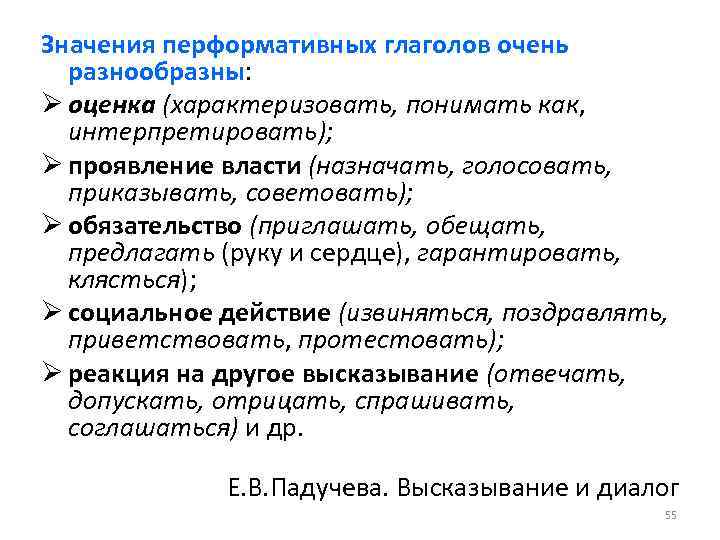 Значения перформативных глаголов очень разнообразны:

➢ оценка (характеризовать, понимать как, интерпретировать);

➢ проявление власти (назначать, голосовать, приказывать, советовать);

➢ обязательство (приглашать, обещать, предлагать (руку и сердце), гарантировать, клясться);

➢ социальное действие (извиняться, поздравлять, приветствовать, протестовать);

➢ реакция на другое высказывание (отвечать, допускать, отрицать, спрашивать, соглашаться) и др.

Е.В.Падучева. Высказывание и диалог

55